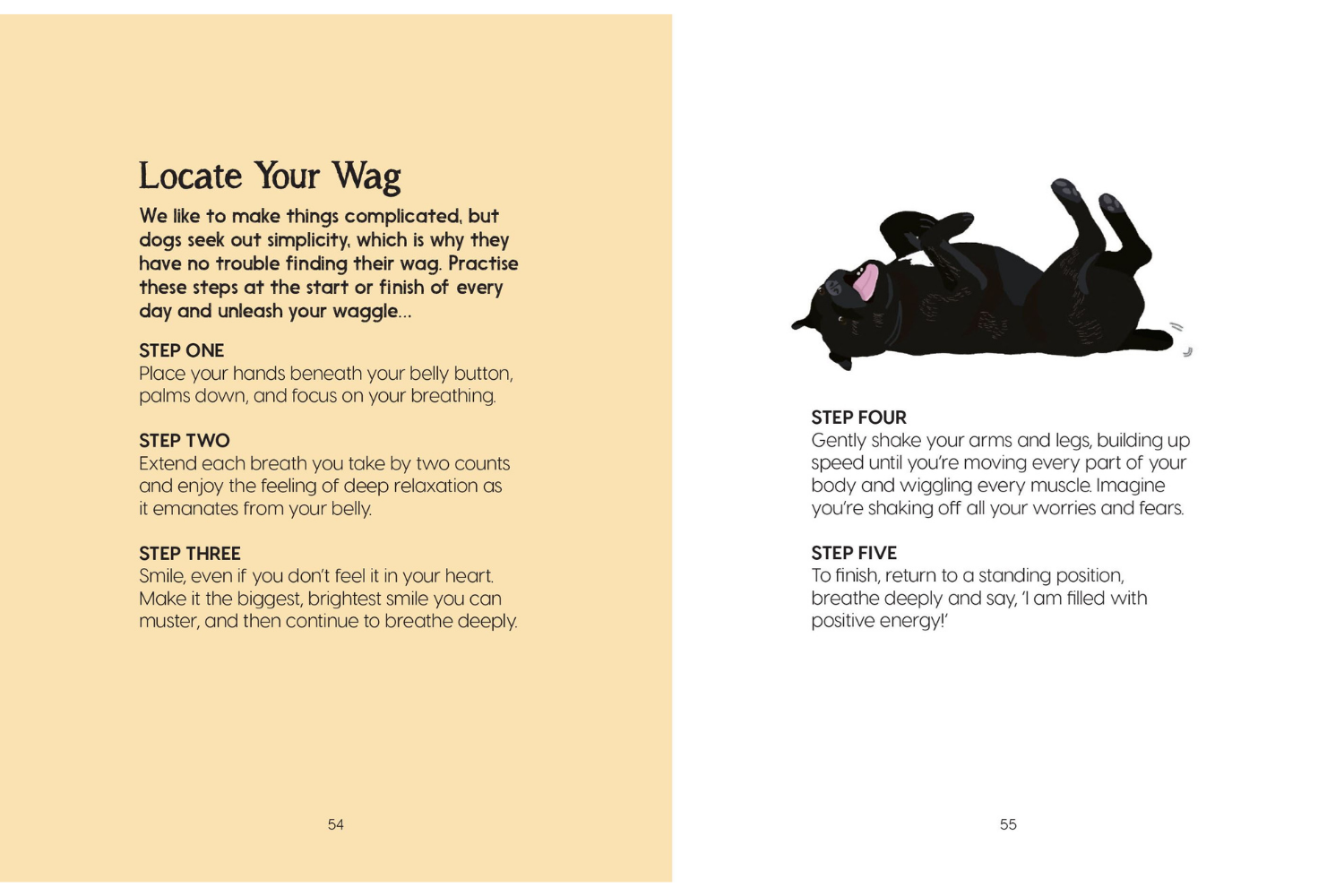 Locate Your Wag

We like to make things complicated, but dogs seek out simplicity, which is why they have no trouble finding their wag. Practise these steps at the start or finish of every day and unleash your waggle...

STEP ONE
Place your hands beneath your belly button, palms down, and focus on your breathing.

STEP TWO
Extend each breath you take by two counts and enjoy the feeling of deep relaxation as it emanates from your belly.

STEP THREE
Smile, even if you don't feel it in your heart. Make it the biggest, brightest smile you can muster, and then continue to breathe deeply.

54

STEP FOUR
Gently shake your arms and legs, building up speed until you're moving every part of your body and wiggling every muscle. Imagine you're shaking off all your worries and fears.

STEP FIVE
To finish, return to a standing position, breathe deeply and say, 'I am filled with positive energy!'

55